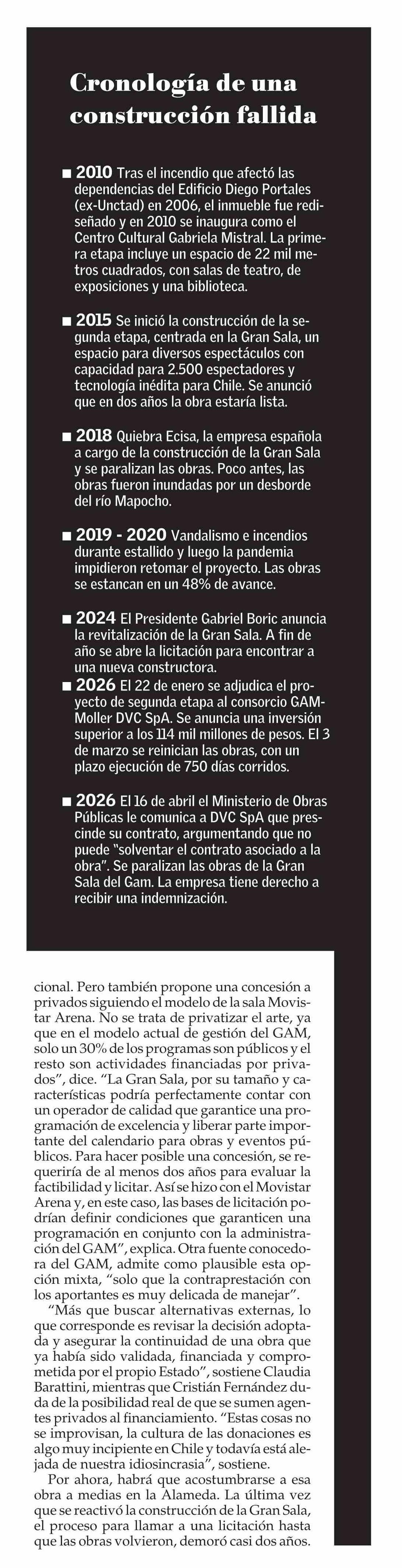 Cronología de una construcción fallida

■ 2010 Tras el incendio que afectó las dependencias del Edificio Diego Portales (ex-Unctad) en 2006, el inmueble fue rediseñado y en 2010 se inaugura como el Centro Cultural Gabriela Mistral. La primera etapa incluye un espacio de 22 mil metros cuadrados, con salas de teatro, de exposiciones y una biblioteca.

■ 2015 Se inició la construcción de la segunda etapa, centrada en la Gran Sala, un espacio para diversos espectáculos con capacidad para 2.500 espectadores y tecnología inédita para Chile. Se anunció que en dos años la obra estaría lista.

■ 2018 Quiebra Ecisa, la empresa española a cargo de la construcción de la Gran Sala y se paralizan las obras. Poco antes, las obras fueron inundadas por un desborde del río Mapocho.

■ 2019 - 2020 Vandalismo e incendios durante estallido y luego la pandemia impidieron retomar el proyecto. Las obras se estancan en un 48% de avance.

■ 2024 El Presidente Gabriel Boric anuncia la revitalización de la Gran Sala. A fin de año se abre la licitación para encontrar a una nueva constructora.

■ 2026 El 22 de enero se adjudica el proyecto de segunda etapa al consorcio GAM-Moller DVC SpA. Se anuncia una inversión superior a los 114 mil millones de pesos. El 3 de marzo se reinician las obras, con un plazo ejecución de 750 días corridos.

■ 2026 El 16 de abril el Ministerio de Obras Públicas le comunica a DVC SpA que prescinde su contrato, argumentando que no puede "solventar el contrato asociado a la obra". Se paralizan las obras de la Gran Sala del Gam. La empresa tiene derecho a recibir una indemnización.

cional. Pero también propone una concesión a privados siguiendo el modelo de la sala Movistar Arena. No se trata de privatizar el arte, ya que en el modelo actual de gestión del GAM, solo un 30% de los programas son públicos y el resto son actividades financiadas por privados", dice. "La Gran Sala, por su tamaño y características podría perfectamente contar con un operador de calidad que garantice una programación de excelencia y liberar parte importante del calendario para obras y eventos públicos. Para hacer posible una concesión, se requeriría de al menos dos años para evaluar la factibilidad y licitar. Así se hizo con el Movistar Arena y, en este caso, las bases de licitación podrían definir condiciones que garanticen una programación en conjunto con la administración del GAM", explica. Otra fuente conocedora del GAM, admite como plausible esta opción mixta, "solo que la contraprestación con los aportantes es muy delicada de manejar".

"Más que buscar alternativas externas, lo que corresponde es revisar la decisión adoptada y asegurar la continuidad de una obra que ya había sido validada, financiada y comprometida por el propio Estado", sostiene Claudia Barattini, mientras que Cristián Fernández duda de la posibilidad real de que se sumen agentes privados al financiamiento. "Estas cosas no se improvisan, la cultura de las donaciones es algo muy incipiente en Chile y todavía está alejada de nuestra idiosincrasia", sostiene.

Por ahora, habrá que acostumbrarse a esa obra a medias en la Alameda. La última vez que se reactivó la construcción de la Gran Sala, el proceso para llamar a una licitación hasta que las obras volvieron, demoró casi dos años.